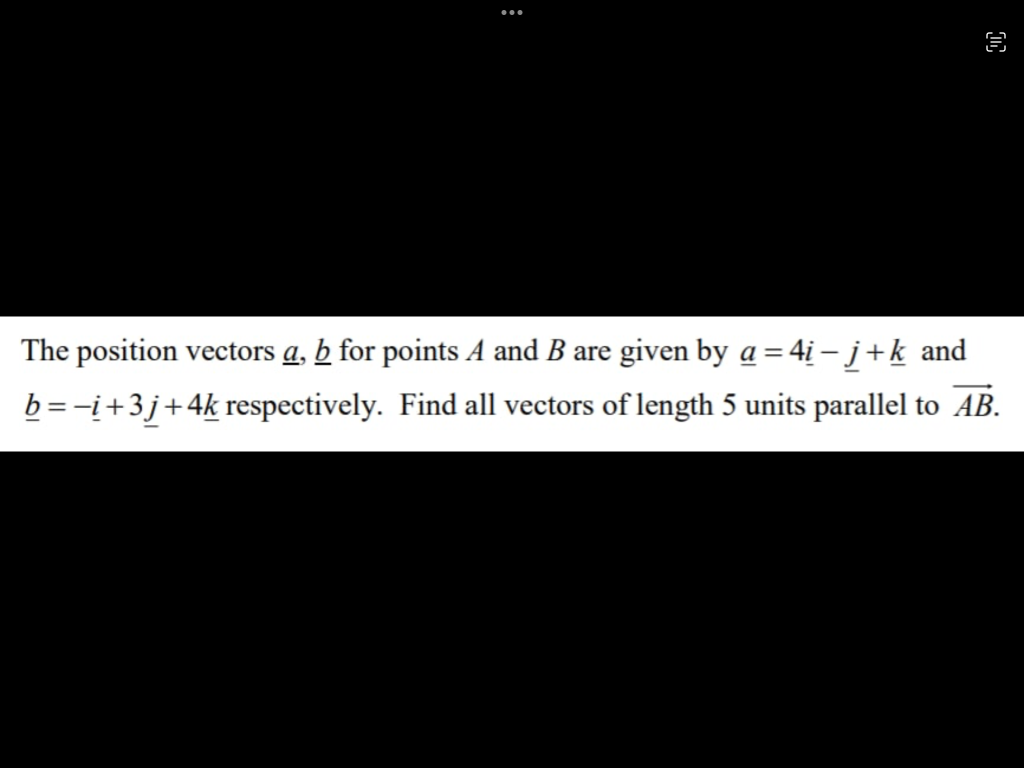 The position vectors $\underline{a}$, $\underline{b}$ for points $A$ and $B$ are given by $\underline{a} = 4\underline{i} - \underline{j} + \underline{k}$ and $\underline{b} = -\underline{i} + 3\underline{j} + 4\underline{k}$ respectively. Find all vectors of length 5 units parallel to $\overrightarrow{AB}$.